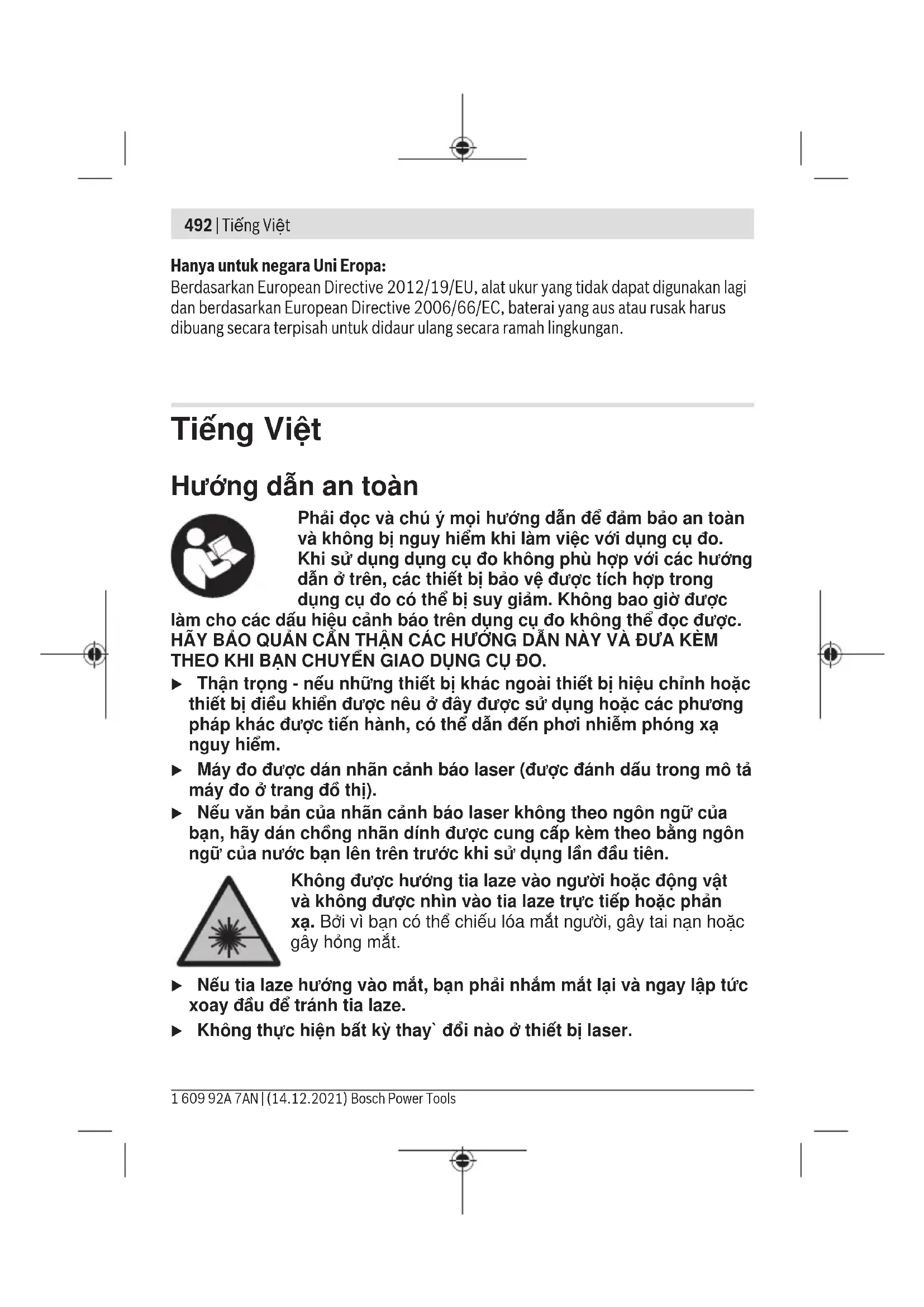 492 | Tiếng Việt

Hanya untuk negara Uni Eropa:
Berdasarkan European Directive 2012/19/EU, alat ukur yang tidak dapat digunakan lagi dan berdasarkan European Directive 2006/66/EC, baterai yang aus atau rusak harus dibuang secara terpisah untuk didaur ulang secara ramah lingkungan.

Tiếng Việt

Hướng dẫn an toàn

Phải đọc và chú ý mọi hướng dẫn để đảm bảo an toàn và không bị nguy hiểm khi làm việc với dụng cụ đo. Khi sử dụng dụng cụ đo không phù hợp với các hướng dẫn ở trên, các thiết bị bảo vệ được tích hợp trong dụng cụ đo có thể bị suy giảm. Không bao giờ được làm cho các dấu hiệu cảnh báo trên dụng cụ đo không thể đọc được. HÃY BẢO QUẢN CẨN THẬN CÁC HƯỚNG DẪN NÀY VÀ ĐƯA KÈM THEO KHI BẠN CHUYỂN GIAO DỤNG CỤ ĐO.

▶ Thận trọng - nếu những thiết bị khác ngoài thiết bị hiệu chỉnh hoặc thiết bị điều khiển được nêu ở đây được sử dụng hoặc các phương pháp khác được tiến hành, có thể dẫn đến phơi nhiễm phóng xạ nguy hiểm.

▶ Máy đo được dán nhãn cảnh báo laser (được đánh dấu trong mô tả máy đo ở trang đồ thị).

▶ Nếu văn bản của nhãn cảnh báo laser không theo ngôn ngữ của bạn, hãy dán chồng nhãn dính được cung cấp kèm theo bằng ngôn ngữ của nước bạn lên trên trước khi sử dụng lần đầu tiên.

Không được hướng tia laze vào người hoặc động vật và không được nhìn vào tia laze trực tiếp hoặc phản xạ. Bởi vì bạn có thể chiếu lóa mắt người, gây tai nạn hoặc gây hỏng mắt.

▶ Nếu tia laze hướng vào mắt, bạn phải nhắm mắt lại và ngay lập tức xoay đầu để tránh tia laze.

▶ Không thực hiện bất kỳ thay` đổi nào ở thiết bị laser.

1 609 92A 7AN | (14.12.2021) Bosch Power Tools